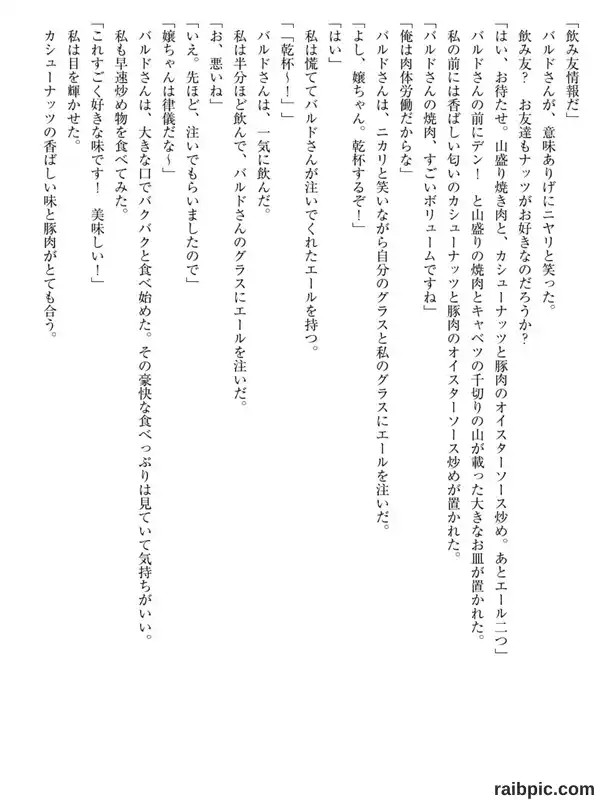 「飲み友情報だ」
バルドさんが、意味ありげにニヤリと笑った。
飲み友？　お友達もナッツがお好きなのだろうか？
「はい、お待たせ。山盛り焼き肉と、カシューナッツと豚肉のオイスターソース炒め。あとエール二つ」
バルドさんの前にデン！　と山盛りの焼肉とキャベツの千切りの山が載った大きなお皿が置かれた。
私の前には香ばしい匂いのカシューナッツと豚肉のオイスターソース炒めが置かれた。
「バルドさんの焼肉、すごいボリュームですね」
「俺は肉体労働だからな」
バルドさんは、ニカリと笑いながら自分のグラスと私のグラスにエールを注いだ。
「よし、嬢ちゃん。乾杯するぞ！」
「はい」
私は慌ててバルドさんが注いでくれたエールを持つ。
「「乾杯～！」」
バルドさんは、一気に飲んだ。
私は半分ほど飲んで、バルドさんのグラスにエールを注いだ。
「お、悪いね」
「いえ。先ほど、注いでもらいましたので」
「嬢ちゃんは律儀だな～」
バルドさんは、大きな口でバクバクと食べ始めた。その豪快な食べっぷりは見ていて気持ちがいい。
私も早速炒め物を食べてみた。
「これすごく好きな味です！　美味しい！」
私は目を輝かせた。
カシューナッツの香ばしい味と豚肉がとても合う。

raibpic.com